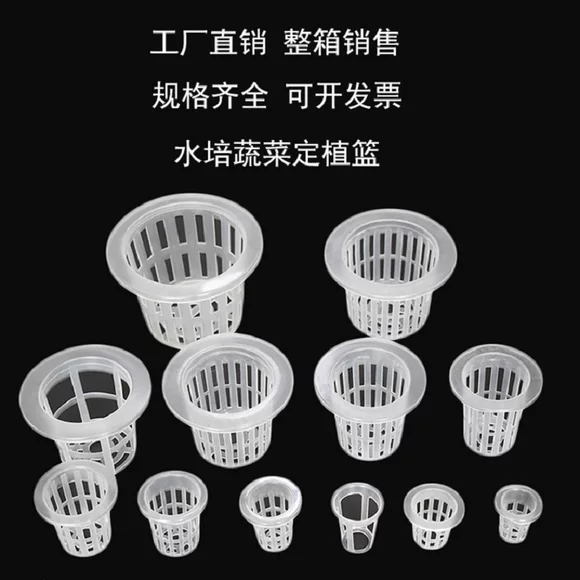 工厂直销 整箱销售

规格齐全 可开发票

水培蔬菜定植篮